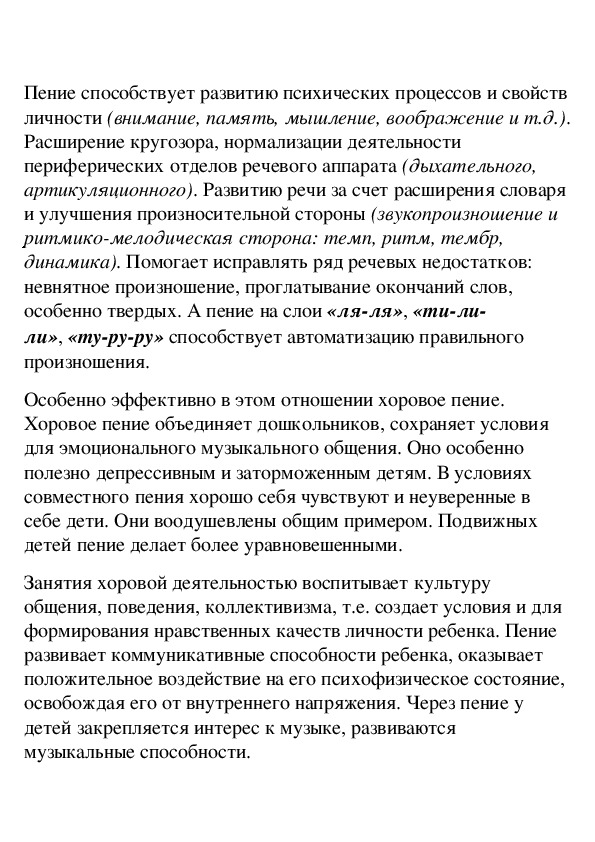 Пение способствует развитию психических процессов и свойств личности (внимание, память, мышление, воображение и т.д.). Расширение кругозора, нормализации деятельности периферических отделов речевого аппарата (дыхательного, артикуляционного). Развитию речи за счет расширения словаря и улучшения произносительной стороны (звукопроизношение и ритмико-мелодическая сторона: темп, ритм, тембр, динамика). Помогает исправлять ряд речевых недостатков: невнятное произношение, проглатывание окончаний слов, особенно твердых. А пение на слои «ля-ля», «ти-ли-ли», «ту-ру-ру» способствует автоматизацию правильного произношения.

Особенно эффективно в этом отношении хоровое пение. Хоровое пение объединяет дошкольников, сохраняет условия для эмоционального музыкального общения. Оно особенно полезно депрессивным и заторможенным детям. В условиях совместного пения хорошо себя чувствуют и неуверенные в себе дети. Они воодушевлены общим примером. Подвижных детей пение делает более уравновешенными.

Занятия хоровой деятельностью воспитывает культуру общения, поведения, коллективизма, т.е. создает условия и для формирования нравственных качеств личности ребенка. Пение развивает коммуникативные способности ребенка, оказывает положительное воздействие на его психофизическое состояние, освобождая его от внутреннего напряжения. Через пение у детей закрепляется интерес к музыке, развиваются музыкальные способности.